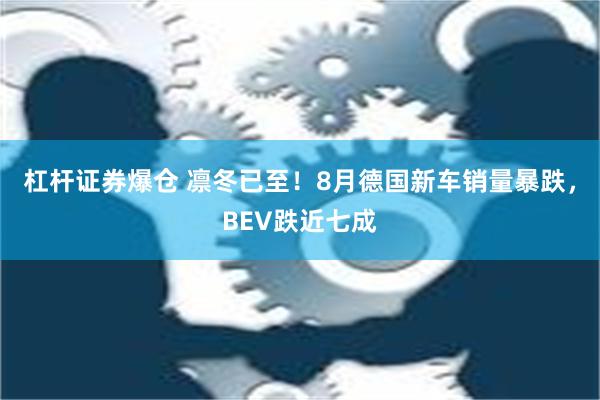 杠杆证券爆仓 凛冬已至！8月德国新车销量暴跌，BEV跌近七成